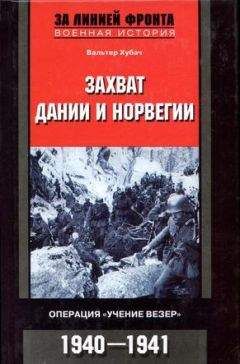 ЗА ЛИНИЕЙ ФРОНТА
ВОЕННАЯ ИСТОРИЯ

Вальтер Хубач

ЗАХВАТ
ДАНИИ И НОРВЕГИИ

ОПЕРАЦИЯ «УЧЕНИЕ ВЕЗЕР»

1940—1941